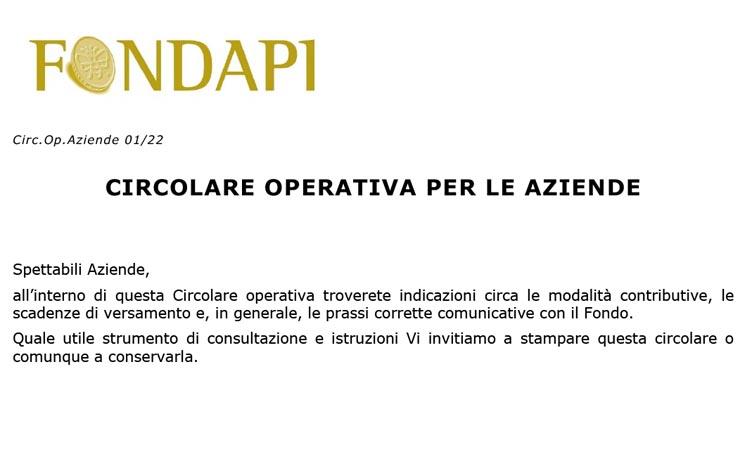 FONDAPI

Circ.Op.Aziende 01/22

CIRCOLARE OPERATIVA PER LE AZIENDE

Spettabili Aziende,

all'interno di questa Circolare operativa troverete indicazioni circa le modalità contributive, le scadenze di versamento e, in generale, le prassi corrette comunicative con il Fondo.

Quale utile strumento di consultazione e istruzioni Vi invitiamo a stampare questa circolare o comunque a conservarla.